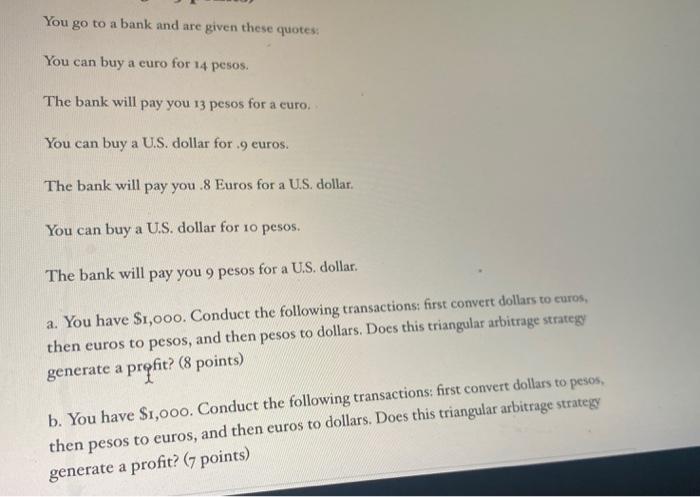 You go to a bank and are given these quotes:

You can buy a euro for 14 pesos.

The bank will pay you 13 pesos for a euro.

You can buy a U.S. dollar for .9 euros.

The bank will pay you .8 Euros for a U.S. dollar.

You can buy a U.S. dollar for 10 pesos.

The bank will pay you 9 pesos for a U.S. dollar.

a. You have $1,000. Conduct the following transactions: first convert dollars to euros, then euros to pesos, and then pesos to dollars. Does this triangular arbitrage strategy generate a profit? (8 points)

b. You have $1,000. Conduct the following transactions: first convert dollars to pesos, then pesos to euros, and then euros to dollars. Does this triangular arbitrage strategy generate a profit? (7 points)